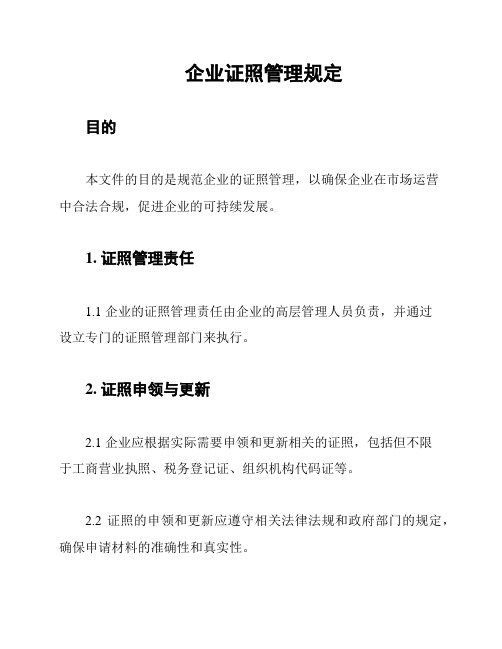 企业证照管理规定

目的

本文件的目的是规范企业的证照管理，以确保企业在市场运营中合法合规，促进企业的可持续发展。

1. 证照管理责任

1.1 企业的证照管理责任由企业的高层管理人员负责，并通过设立专门的证照管理部门来执行。

2. 证照申领与更新

2.1 企业应根据实际需要申领和更新相关的证照，包括但不限于工商营业执照、税务登记证、组织机构代码证等。

2.2 证照的申领和更新应遵守相关法律法规和政府部门的规定，确保申请材料的准确性和真实性。